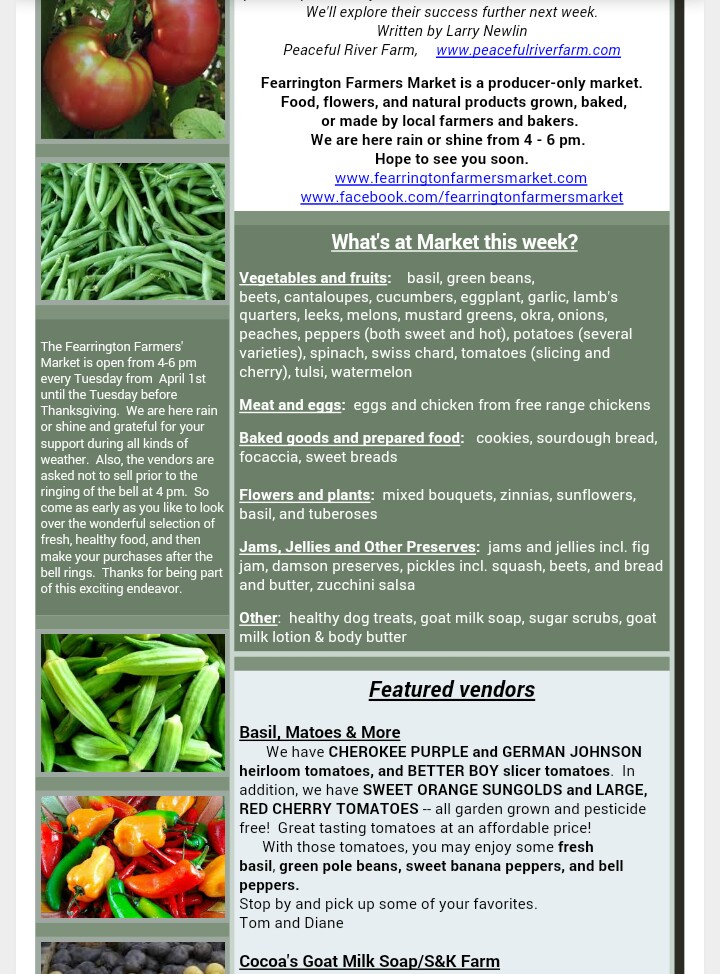 The Fearrington Farmers' Market is open from 4-6 pm every Tuesday from April 1st until the Tuesday before Thanksgiving. We are here rain or shine and grateful for your support during all kinds of weather. Also, the vendors are asked not to sell prior to the ringing of the bell at 4 pm. So come as early as you like to look over the wonderful selection of fresh, healthy food, and then make your purchases after the bell rings. Thanks for being part of this exciting endeavor.

We'll explore their success further next week.
Written by Larry Newlin
Peaceful River Farm, www.peacefulriverfarm.com

Fearrington Farmers Market is a producer-only market.
Food, flowers, and natural products grown, baked, or made by local farmers and bakers.
We are here rain or shine from 4 - 6 pm.
Hope to see you soon.
www.fearringtonfarmersmarket.com
www.facebook.com/fearringtonfarmersmarket

What's at Market this week?

Vegetables and fruits: basil, green beans, beets, cantaloupes, cucumbers, eggplant, garlic, lamb's quarters, leeks, melons, mustard greens, okra, onions, peaches, peppers (both sweet and hot), potatoes (several varieties), spinach, swiss chard, tomatoes (slicing and cherry), tulsi, watermelon

Meat and eggs: eggs and chicken from free range chickens

Baked goods and prepared food: cookies, sourdough bread, focaccia, sweet breads

Flowers and plants: mixed bouquets, zinnias, sunflowers, basil, and tuberoses

Jams, Jellies and Other Preserves: jams and jellies incl. fig jam, damson preserves, pickles incl. squash, beets, and bread and butter, zucchini salsa

Other: healthy dog treats, goat milk soap, sugar scrubs, goat milk lotion & body butter

Featured vendors

Basil, Matoes & More
We have CHEROKEE PURPLE and GERMAN JOHNSON heirloom tomatoes, and BETTER BOY slicer tomatoes. In addition, we have SWEET ORANGE SUNGOLDS and LARGE, RED CHERRY TOMATOES -- all garden grown and pesticide free! Great tasting tomatoes at an affordable price!
With those tomatoes, you may enjoy some fresh basil, green pole beans, sweet banana peppers, and bell peppers.
Stop by and pick up some of your favorites.
Tom and Diane

Cocoa's Goat Milk Soap/S&K Farm